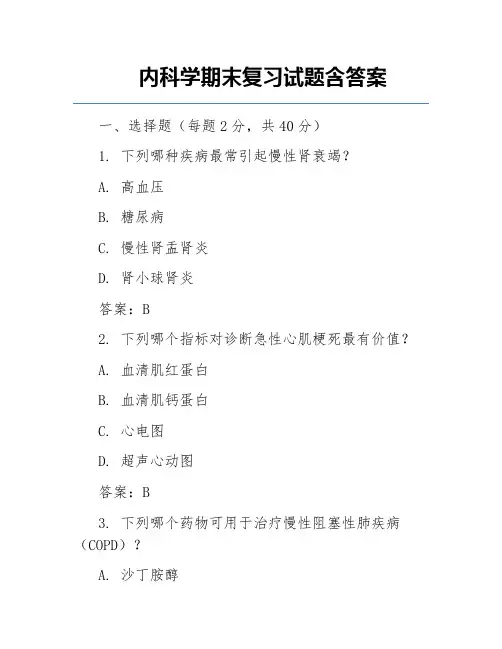 内科学期末复习试题含答案

一、选择题（每题 2 分，共 40 分）

1. 下列哪种疾病最常引起慢性肾衰竭？

A. 高血压

B. 糖尿病

C. 慢性肾盂肾炎

D. 肾小球肾炎

答案：B

2. 下列哪个指标对诊断急性心肌梗死最有价值？

A. 血清肌红蛋白

B. 血清肌钙蛋白

C. 心电图

D. 超声心动图

答案：B

3. 下列哪个药物可用于治疗慢性阻塞性肺疾病（COPD）？

A. 沙丁胺醇